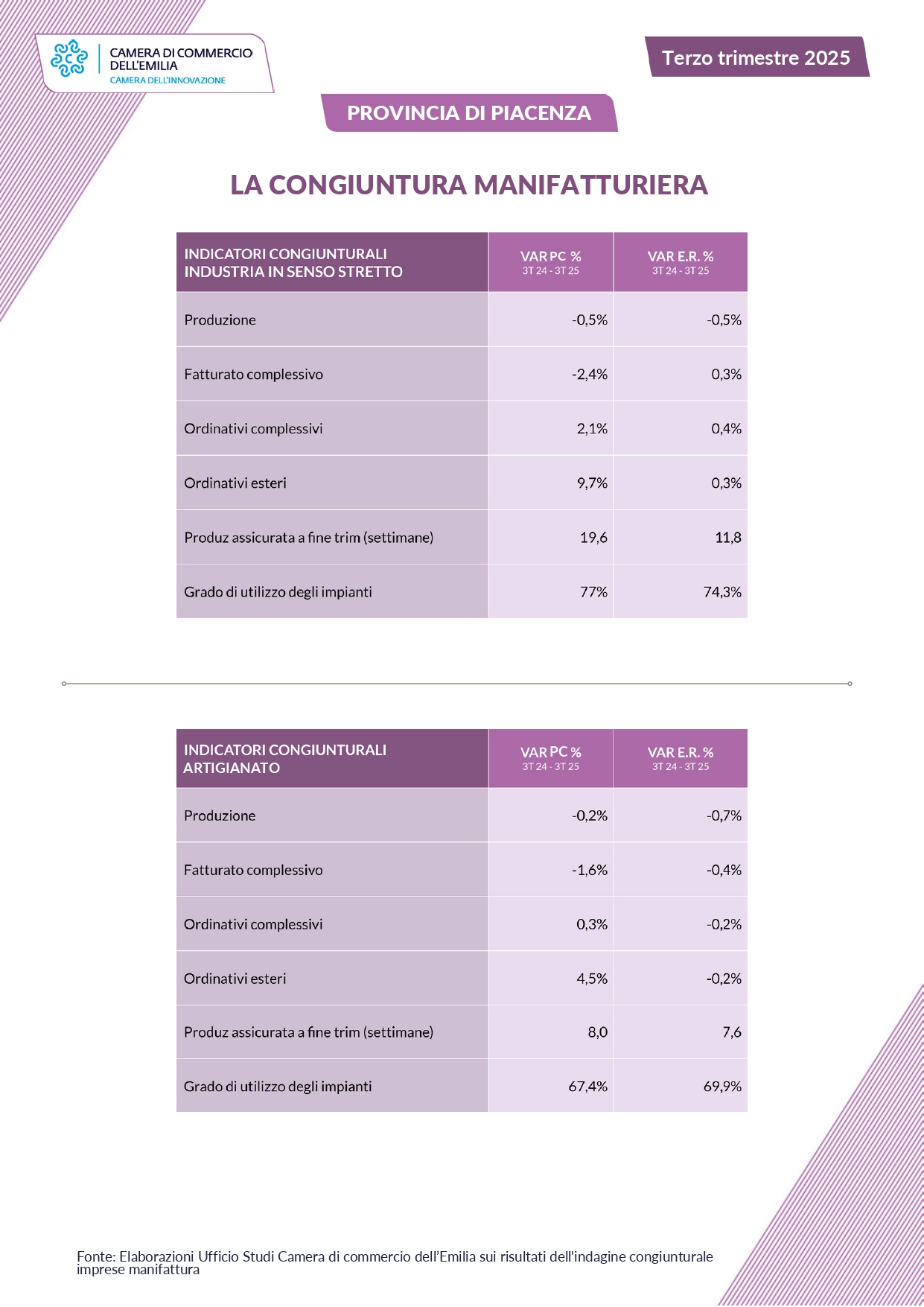 CAMERA DI COMMERCIO DELL'EMILIA
CAMERA DELL'INNOVAZIONE

Terzo trimestre 2025

PROVINCIA DI PIACENZA

LA CONGIUNTURA MANIFATTURIERA

| INDICATORI CONGIUNTURALI INDUSTRIA IN SENSO STRETTO | VAR PC % 3T 24 - 3T 25 | VAR E.R. % 3T 24 - 3T 25 |
|---|---|---|
| Produzione | -0,5% | -0,5% |
| Fatturato complessivo | -2,4% | 0,3% |
| Ordinativi complessivi | 2,1% | 0,4% |
| Ordinativi esteri | 9,7% | 0,3% |
| Produz assicurata a fine trim (settimane) | 19,6 | 11,8 |
| Grado di utilizzo degli impianti | 77% | 74,3% |

| INDICATORI CONGIUNTURALI ARTIGIANATO | VAR PC % 3T 24 - 3T 25 | VAR E.R. % 3T 24 - 3T 25 |
|---|---|---|
| Produzione | -0,2% | -0,7% |
| Fatturato complessivo | -1,6% | -0,4% |
| Ordinativi complessivi | 0,3% | -0,2% |
| Ordinativi esteri | 4,5% | -0,2% |
| Produz assicurata a fine trim (settimane) | 8,0 | 7,6 |
| Grado di utilizzo degli impianti | 67,4% | 69,9% |

Fonte: Elaborazioni Ufficio Studi Camera di commercio dell'Emilia sui risultati dell'indagine congiunturale imprese manifattura